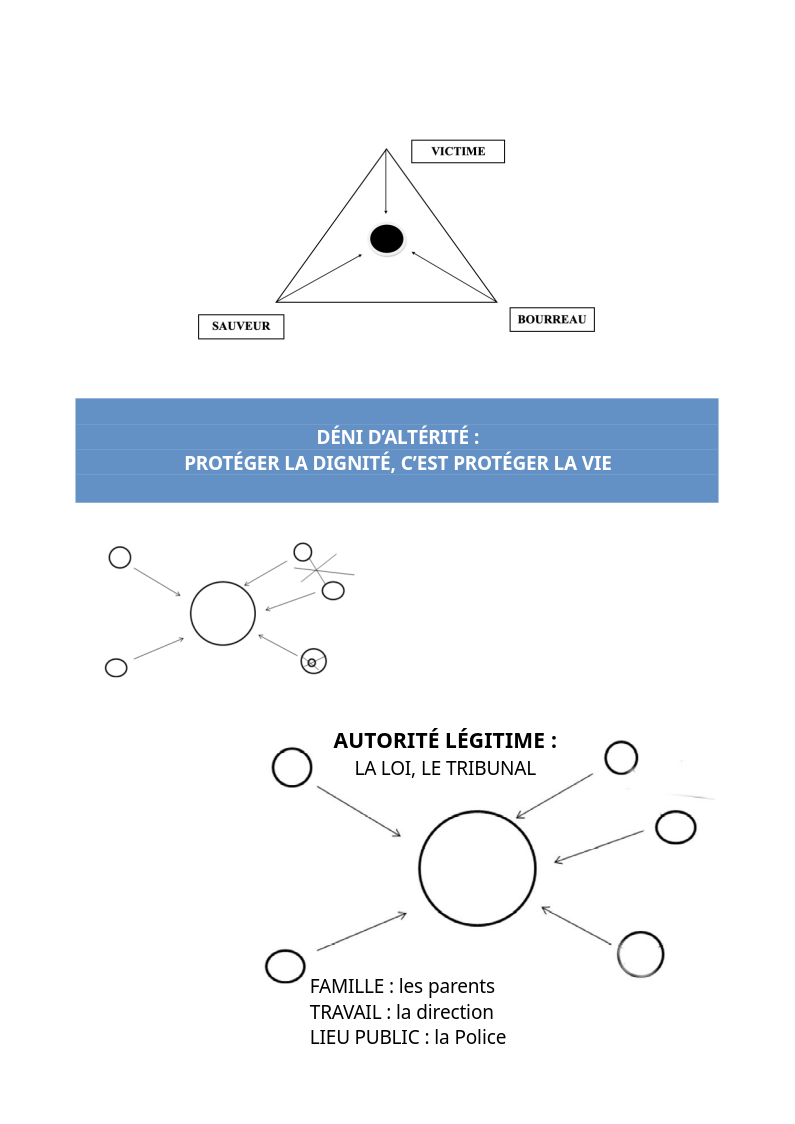 VICTIME

SAUVEUR

BOURREAU

DÉNI D'ALTÉRITÉ :
PROTÉGER LA DIGNITÉ, C'EST PROTÉGER LA VIE

AUTORITÉ LÉGITIME :
LA LOI, LE TRIBUNAL

FAMILLE : les parents
TRAVAIL : la direction
LIEU PUBLIC : la Police